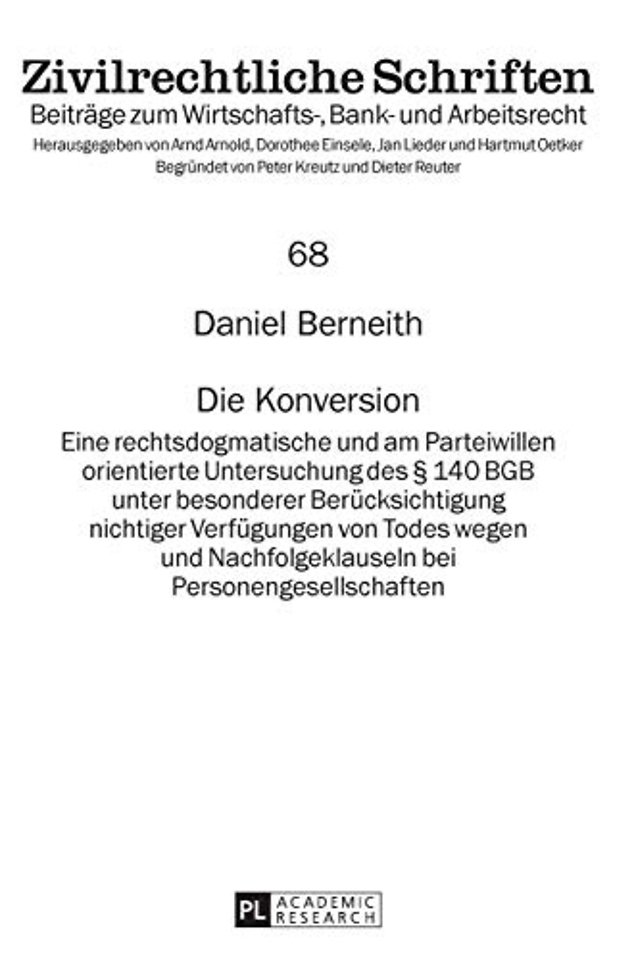 Zivilrechtliche Schriften
Beiträge zum Wirtschafts-, Bank- und Arbeitsrecht
Herausgegeben von Arnd Arnold, Dorothee Einsele, Jan Lieder und Hartmut Oetker
Begründet von Peter Kreutz und Dieter Reuter

68

Daniel Berneith

Die Konversion
Eine rechtsdogmatische und am Parteiwillen orientierte Untersuchung des § 140 BGB unter besonderer Berücksichtigung nichtiger Verfügungen von Todes wegen und Nachfolgeklauseln bei Personengesellschaften

PL ACADEMIC RESEARCH